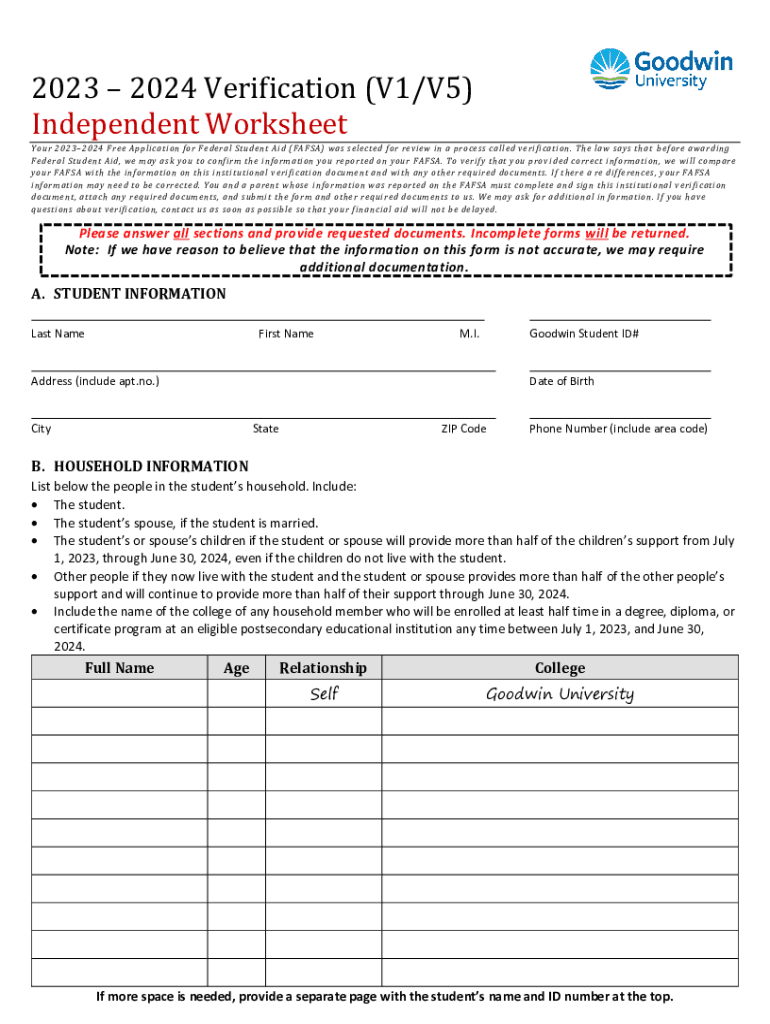 Goodwin University

2023 – 2024 Verification (V1/V5)
Independent Worksheet

Your 2023–2024 Free Application for Federal Student Aid (FAFSA) was selected for review in a process called verification. The law says that before awarding Federal Student Aid, we may ask you to confirm the information you reported on your FAFSA. To verify that you provided correct information, we will compare your FAFSA with the information on this institutional verification document and with any other required documents. If there are differences, your FAFSA information may need to be corrected. You and a parent whose information was reported on the FAFSA must complete and sign this institutional verification document, attach any required documents, and submit the form and other required documents to us. We may ask for additional information. If you have questions about verification, contact us as soon as possible so that your financial aid will not be delayed.

Please answer all sections and provide requested documents. Incomplete forms will be returned.
Note: If we have reason to believe that the information on this form is not accurate, we may require additional documentation.

A. STUDENT INFORMATION

Last Name First Name M.I. Goodwin Student ID#

Address (include apt.no.) Date of Birth

City State ZIP Code Phone Number (include area code)

B. HOUSEHOLD INFORMATION

List below the people in the student's household. Include:
• The student.
• The student's spouse, if the student is married.
• The student's or spouse's children if the student or spouse will provide more than half of the children's support from July 1, 2023, through June 30, 2024, even if the children do not live with the student.
• Other people if they now live with the student and the student or spouse provides more than half of the other people's support and will continue to provide more than half of their support through June 30, 2024.
• Include the name of the college of any household member who will be enrolled at least half time in a degree, diploma, or certificate program at an eligible postsecondary educational institution any time between July 1, 2023, and June 30, 2024.

| Full Name | Age | Relationship | College |
|---|---|---|---|
| | | Self | Goodwin University |
| | | | |
| | | | |
| | | | |
| | | | |
| | | | |
| | | | |
| | | | |
| | | | |
| | | | |
| | | | |

If more space is needed, provide a separate page with the student's name and ID number at the top.